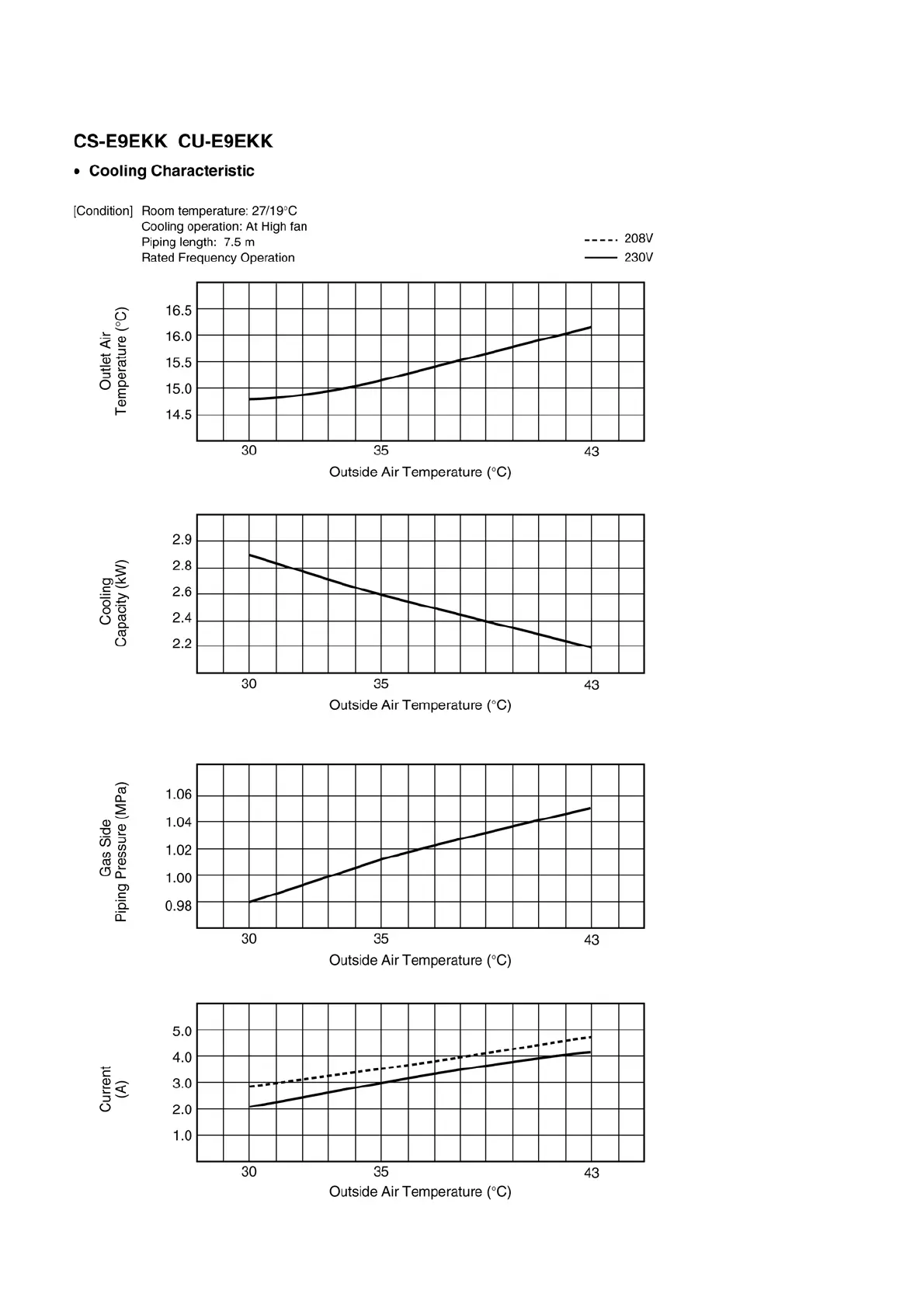 CS-E9EKK CU-E9EKK

• Cooling Characteristic

[Condition] Room temperature: 27/19°C
Cooling operation: At High fan
Piping length: 7.5 m
Rated Frequency Operation

208V
230V

Outlet Air Temperature (°C)

16.5
16.0
15.5
15.0
14.5

30 35 43

Outside Air Temperature (°C)

Cooling Capacity (kW)

2.9
2.8
2.6
2.4
2.2

30 35 43

Outside Air Temperature (°C)

Gas Side Piping Pressure (MPa)

1.06
1.04
1.02
1.00
0.98

30 35 43

Outside Air Temperature (°C)

Current (A)

5.0
4.0
3.0
2.0
1.0

30 35 43

Outside Air Temperature (°C)